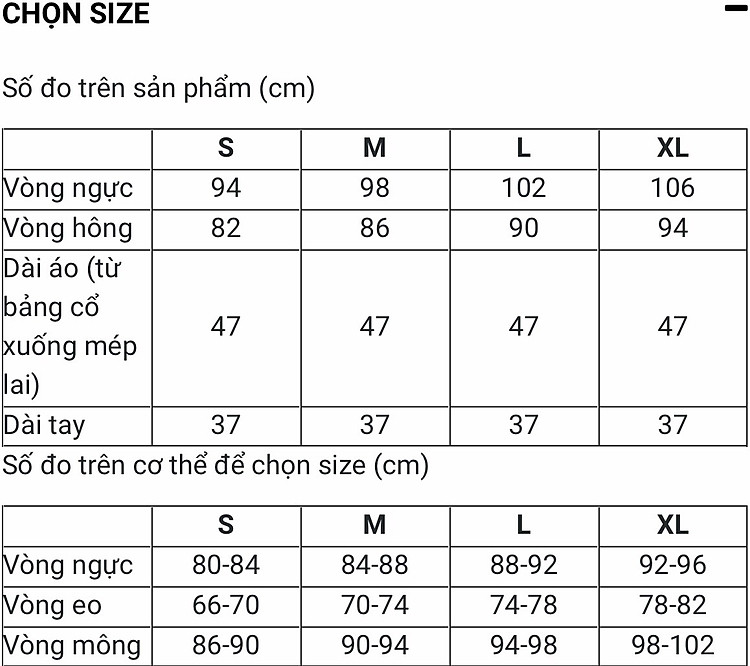 CHỌN SIZE

Số đo trên sản phẩm (cm)

| | S | M | L | XL |
|---|---|---|---|---|
| Vòng ngực | 94 | 98 | 102 | 106 |
| Vòng hông | 82 | 86 | 90 | 94 |
| Dài áo (từ bảng cổ xuống mép lai) | 47 | 47 | 47 | 47 |
| Dài tay | 37 | 37 | 37 | 37 |

Số đo trên cơ thể để chọn size (cm)

| | S | M | L | XL |
|---|---|---|---|---|
| Vòng ngực | 80-84 | 84-88 | 88-92 | 92-96 |
| Vòng eo | 66-70 | 70-74 | 74-78 | 78-82 |
| Vòng mông | 86-90 | 90-94 | 94-98 | 98-102 |